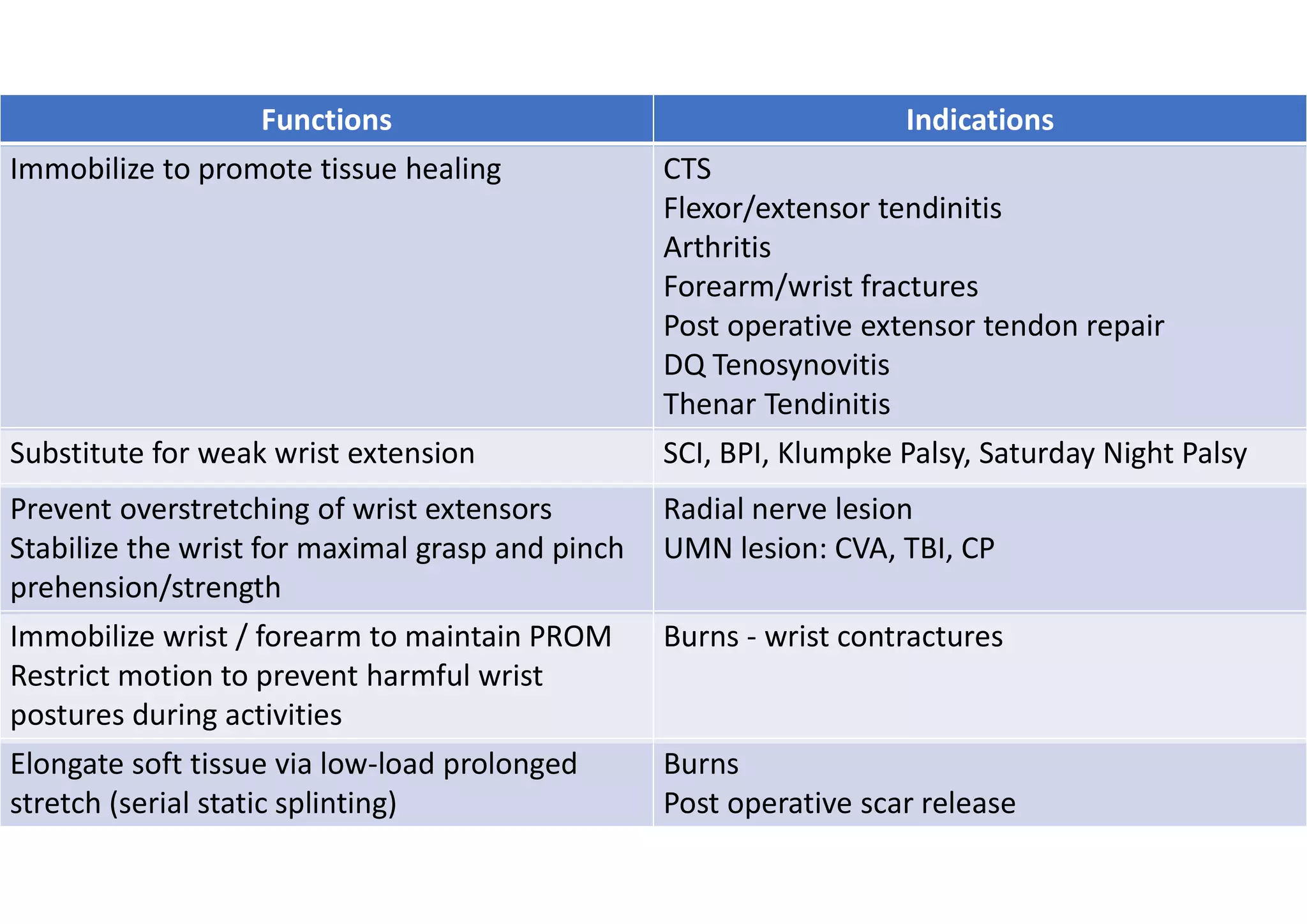 | Functions | Indications |
|---|---|
| Immobilize to promote tissue healing | CTS<br>Flexor/extensor tendinitis<br>Arthritis<br>Forearm/wrist fractures<br>Post operative extensor tendon repair<br>DQ Tenosynovitis<br>Thenar Tendinitis |
| Substitute for weak wrist extension | SCI, BPI, Klumpke Palsy, Saturday Night Palsy |
| Prevent overstretching of wrist extensors<br>Stabilize the wrist for maximal grasp and pinch prehension/strength | Radial nerve lesion<br>UMN lesion: CVA, TBI, CP |
| Immobilize wrist / forearm to maintain PROM<br>Restrict motion to prevent harmful wrist postures during activities | Burns - wrist contractures |
| Elongate soft tissue via low-load prolonged stretch (serial static splinting) | Burns<br>Post operative scar release |